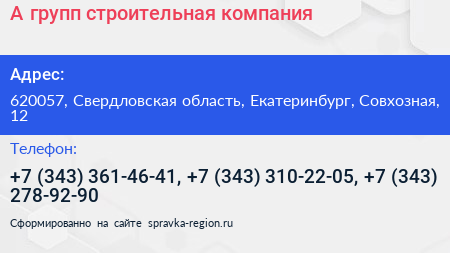 А групп строительная компания

Адрес:

620057, Свердловская область, Екатеринбург, Совхозная, 12

Телефон:

+7 (343) 361-46-41, +7 (343) 310-22-05, +7 (343) 278-92-90

Сформированно на сайте spravka-region.ru